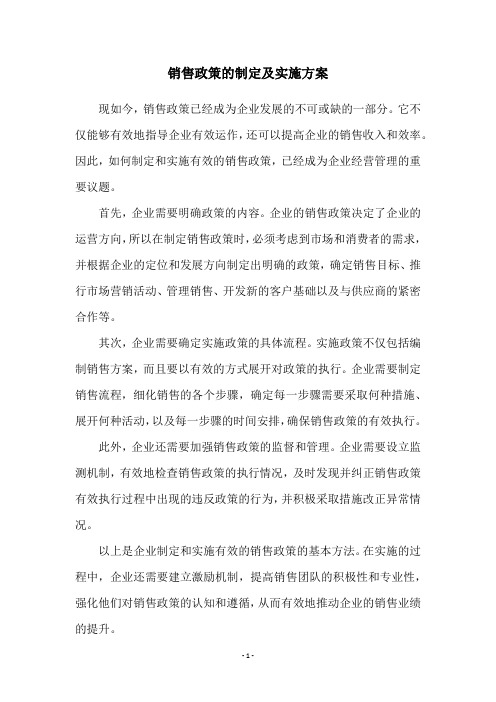 销售政策的制定及实施方案

现如今，销售政策已经成为企业发展的不可或缺的一部分。它不仅能够有效地指导企业有效运作，还可以提高企业的销售收入和效率。因此，如何制定和实施有效的销售政策，已经成为企业经营管理的重要议题。

首先，企业需要明确政策的内容。企业的销售政策决定了企业的运营方向，所以在制定销售政策时，必须考虑到市场和消费者的需求，并根据企业的定位和发展方向制定出明确的政策，确定销售目标、推行市场营销活动、管理销售、开发新的客户基础以及与供应商的紧密合作等。

其次，企业需要确定实施政策的具体流程。实施政策不仅包括编制销售方案，而且要以有效的方式展开对政策的执行。企业需要制定销售流程，细化销售的各个步骤，确定每一步骤需要采取何种措施、展开何种活动，以及每一步骤的时间安排，确保销售政策的有效执行。

此外，企业还需要加强销售政策的监督和管理。企业需要设立监测机制，有效地检查销售政策的执行情况，及时发现并纠正销售政策有效执行过程中出现的违反政策的行为，并积极采取措施改正异常情况。

以上是企业制定和实施有效的销售政策的基本方法。在实施的过程中，企业还需要建立激励机制，提高销售团队的积极性和专业性，强化他们对销售政策的认知和遵循，从而有效地推动企业的销售业绩的提升。

- 1 -